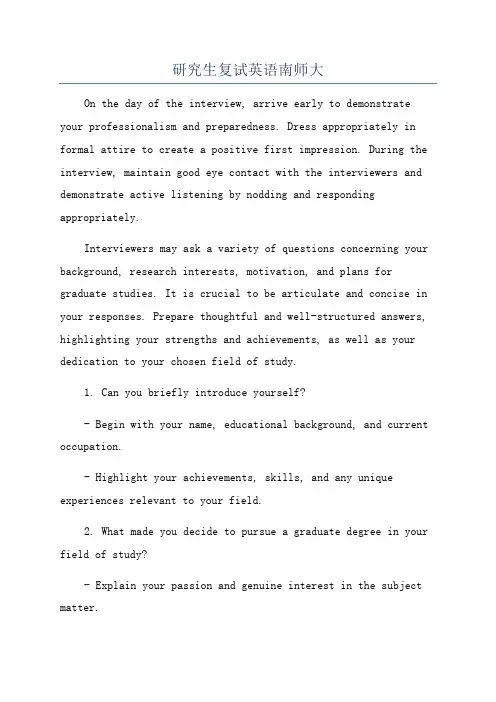 研究生复试英语南师大

On the day of the interview, arrive early to demonstrate your professionalism and preparedness. Dress appropriately in formal attire to create a positive first impression. During the interview, maintain good eye contact with the interviewers and demonstrate active listening by nodding and responding appropriately.

Interviewers may ask a variety of questions concerning your background, research interests, motivation, and plans for graduate studies. It is crucial to be articulate and concise in your responses. Prepare thoughtful and well-structured answers, highlighting your strengths and achievements, as well as your dedication to your chosen field of study.

1. Can you briefly introduce yourself?

- Begin with your name, educational background, and current occupation.

- Highlight your achievements, skills, and any unique experiences relevant to your field.

2. What made you decide to pursue a graduate degree in your field of study?

- Explain your passion and genuine interest in the subject matter.